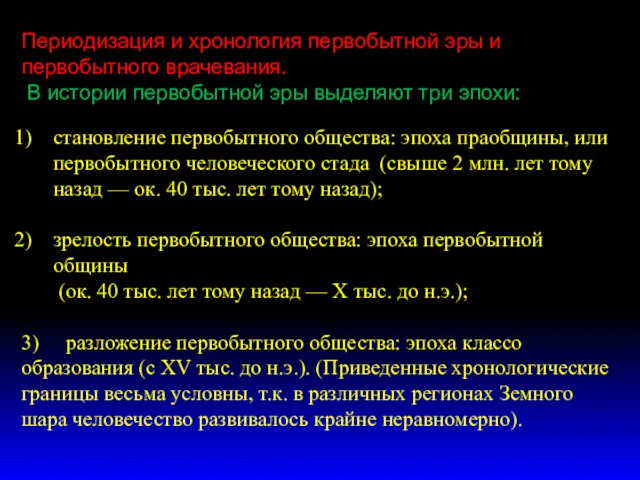 Периодизация и хронология первобытной эры и первобытного врачевания.
В истории первобытной эры выделяют три эпохи:

1) становление первобытного общества: эпоха праобщины, или первобытного человеческого стада (свыше 2 млн. лет тому назад — ок. 40 тыс. лет тому назад);

2) зрелость первобытного общества: эпоха первобытной общины
(ок. 40 тыс. лет тому назад — X тыс. до н.э.);

3) разложение первобытного общества: эпоха классо образования (с XV тыс. до н.э.). (Приведенные хронологические границы весьма условны, т.к. в различных регионах Земного шара человечество развивалось крайне неравномерно).